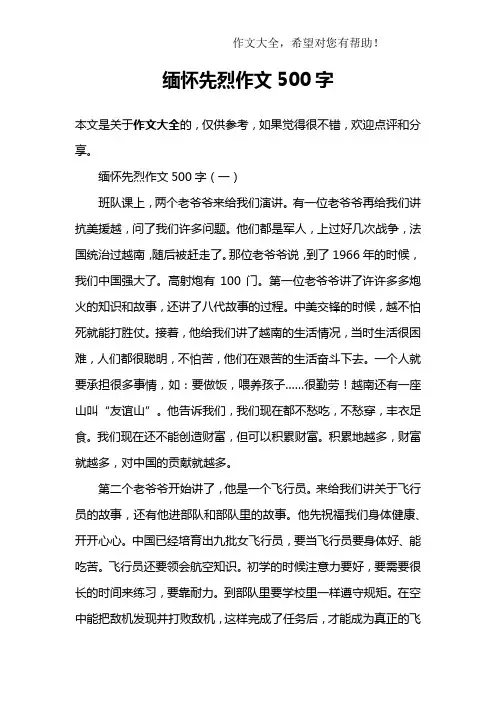 作文大全，希望对您有帮助！

缅怀先烈作文 500 字

本文是关于作文大全的，仅供参考，如果觉得很不错，欢迎点评和分享。

缅怀先烈作文 500 字（一）

班队课上，两个老爷爷来给我们演讲。有一位老爷爷再给我们讲抗美援越，问了我们许多问题。他们都是军人，上过好几次战争，法国统治过越南，随后被赶走了。那位老爷爷说，到了 1966 年的时候，我们中国强大了。高射炮有 100 门。第一位老爷爷讲了许许多多炮火的知识和故事，还讲了八代故事的过程。中美交锋的时候，越不怕死就能打胜仗。接着，他给我们讲了越南的生活情况，当时生活很困难，人们都很聪明，不怕苦，他们在艰苦的生活奋斗下去。一个人就要承担很多事情，如：要做饭，喂养孩子……很勤劳！越南还有一座山叫“友谊山”。他告诉我们，我们现在都不愁吃，不愁穿，丰衣足食。我们现在还不能创造财富，但可以积累财富。积累地越多，财富就越多，对中国的贡献就越多。

第二个老爷爷开始讲了，他是一个飞行员。来给我们讲关于飞行员的故事，还有他进部队和部队里的故事。他先祝福我们身体健康、开开心心。中国已经培育出九批女飞行员，要当飞行员要身体好、能吃苦。飞行员还要领会航空知识。初学的时候注意力要好，要需要很长的时间来练习，要靠耐力。到部队里要学校里一样遵守规矩。在空中能把敌机发现并打败敌机，这样完成了任务后，才能成为真正的飞